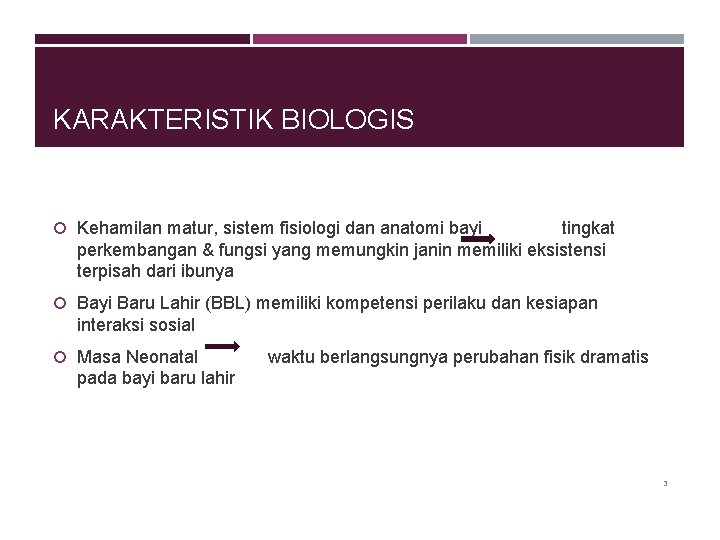 KARAKTERISTIK BIOLOGIS

Kehamilan matur, sistem fisiologi dan anatomi bayi → tingkat perkembangan & fungsi yang memungkin janin memiliki eksistensi terpisah dari ibunya

Bayi Baru Lahir (BBL) memiliki kompetensi perilaku dan kesiapan interaksi sosial

Masa Neonatal → waktu berlangsungnya perubahan fisik dramatis pada bayi baru lahir

3